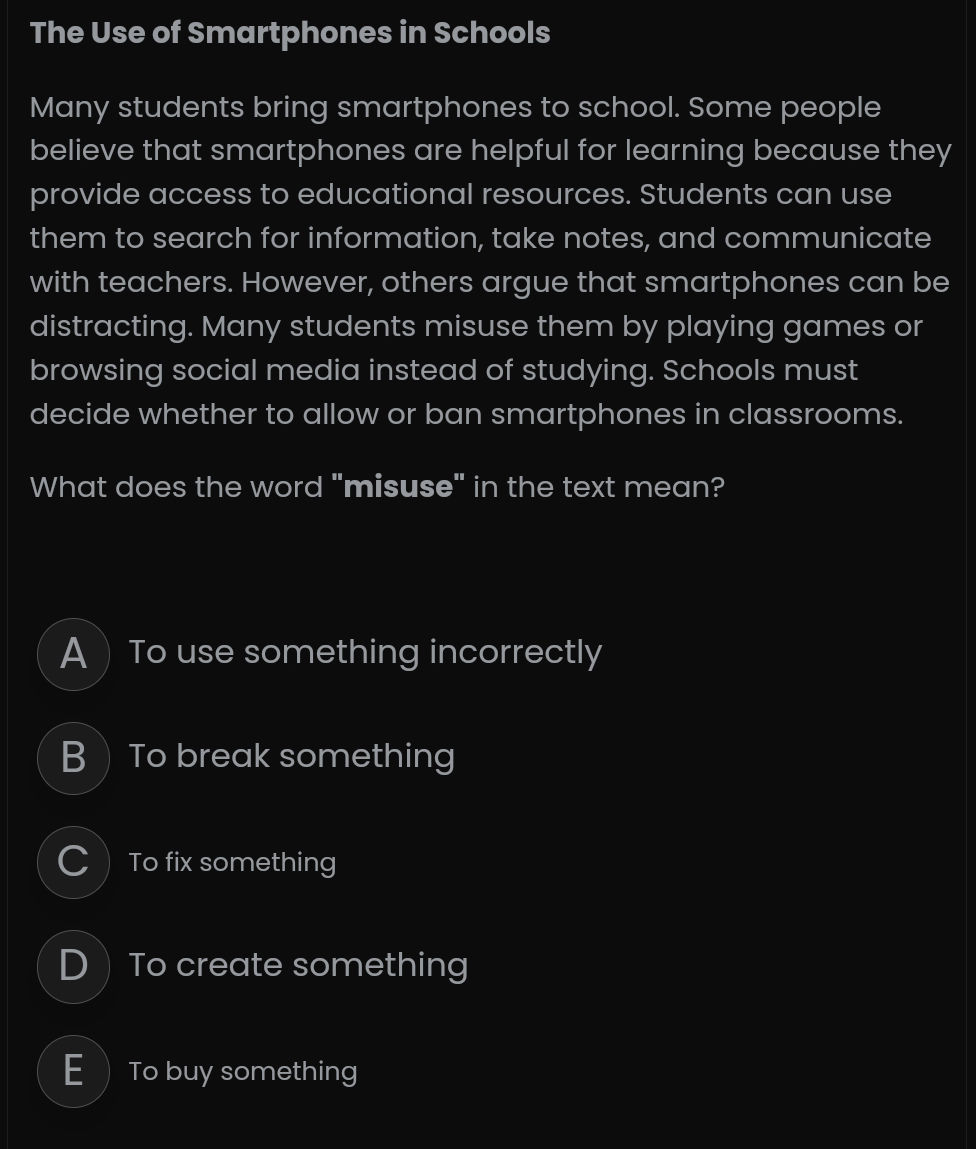 The Use of Smartphones in Schools

Many students bring smartphones to school. Some people believe that smartphones are helpful for learning because they provide access to educational resources. Students can use them to search for information, take notes, and communicate with teachers. However, others argue that smartphones can be distracting. Many students misuse them by playing games or browsing social media instead of studying. Schools must decide whether to allow or ban smartphones in classrooms.

What does the word "misuse" in the text mean?

A To use something incorrectly

B To break something

C To fix something

D To create something

E To buy something